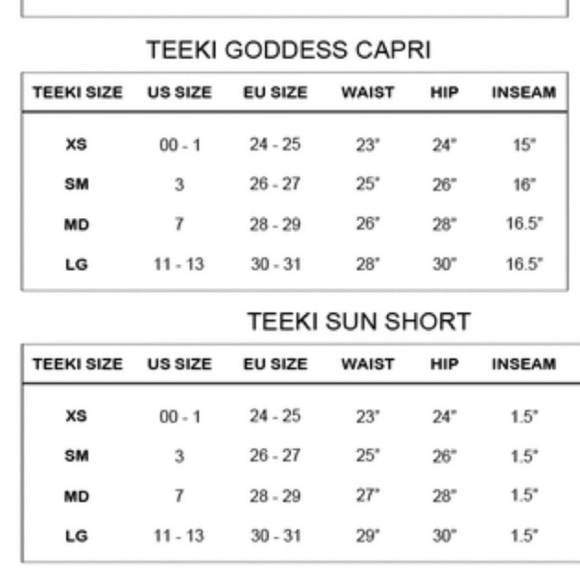 TEEKI GODDESS CAPRI

| TEEKI SIZE | US SIZE | EU SIZE | WAIST | HIP | INSEAM |
|---|---|---|---|---|---|
| XS | 00 - 1 | 24 - 25 | 23" | 24" | 15" |
| SM | 3 | 26 - 27 | 25" | 26" | 16" |
| MD | 7 | 28 - 29 | 26" | 28" | 16.5" |
| LG | 11 - 13 | 30 - 31 | 28" | 30" | 16.5" |

TEEKI SUN SHORT

| TEEKI SIZE | US SIZE | EU SIZE | WAIST | HIP | INSEAM |
|---|---|---|---|---|---|
| XS | 00 - 1 | 24 - 25 | 23" | 24" | 1.5" |
| SM | 3 | 26 - 27 | 25" | 26" | 1.5" |
| MD | 7 | 28 - 29 | 27" | 28" | 1.5" |
| LG | 11 - 13 | 30 - 31 | 29" | 30" | 1.5" |